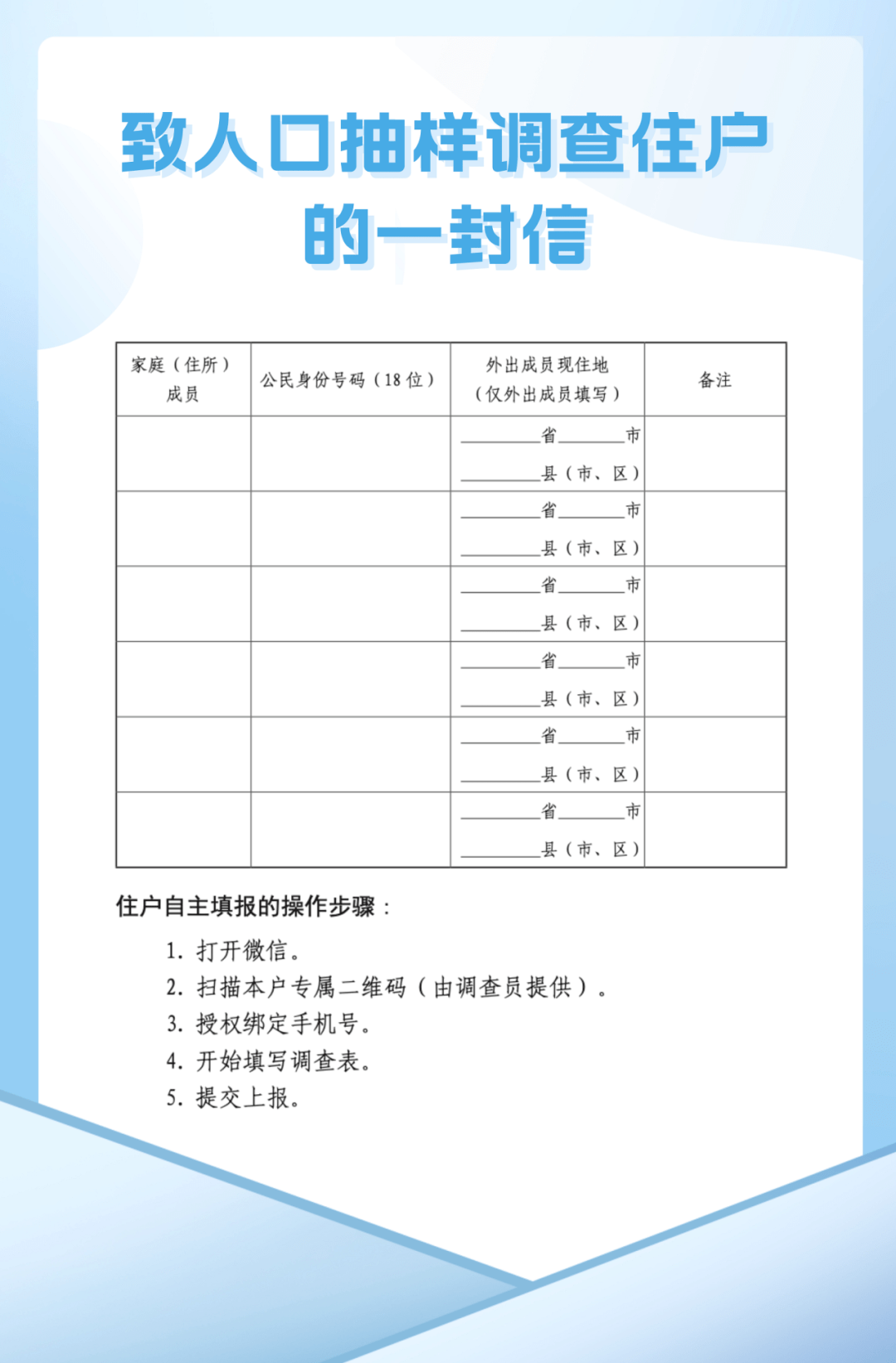 致人口抽样调查住户的一封信

| 家庭（住所）成员 | 公民身份号码（18位） | 外出成员现住地（仅外出成员填写） | 备注 |
|---|---|---|---|
| | | ______省______市 ______县（市、区） | |
| | | ______省______市 ______县（市、区） | |
| | | ______省______市 ______县（市、区） | |
| | | ______省______市 ______县（市、区） | |
| | | ______省______市 ______县（市、区） | |
| | | ______省______市 ______县（市、区） | |

住户自主填报的操作步骤：

1. 打开微信。
2. 扫描本户专属二维码（由调查员提供）。
3. 授权绑定手机号。
4. 开始填写调查表。
5. 提交上报。